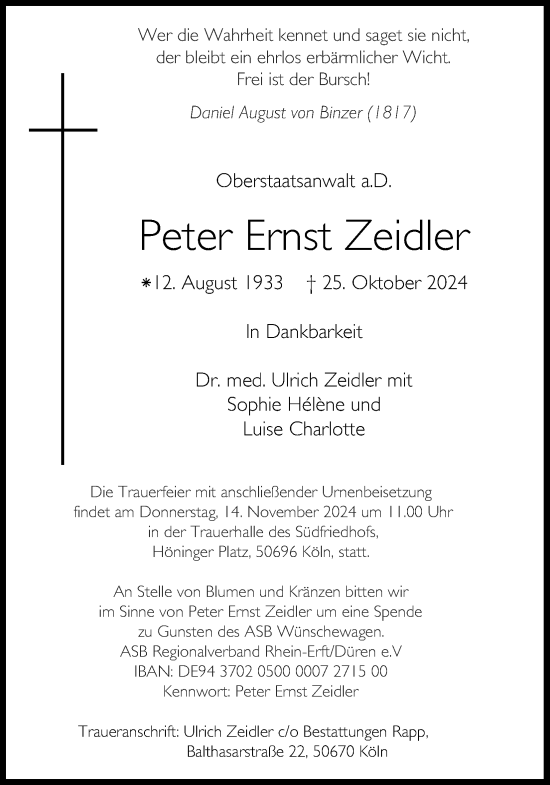 Wer die Wahrheit kennet und saget sie nicht,
der bleibt ein ehrlos erbärmlicher Wicht.
Frei ist der Bursch!

Daniel August von Binzer (1817)

Oberstaatsanwalt a.D.

Peter Ernst Zeidler

*12. August 1933 † 25. Oktober 2024

In Dankbarkeit

Dr. med. Ulrich Zeidler mit
Sophie Hélène und
Luise Charlotte

Die Trauerfeier mit anschließender Urnenbeisetzung findet am Donnerstag, 14. November 2024 um 11.00 Uhr in der Trauerhalle des Südfriedhofs, Höninger Platz, 50696 Köln, statt.

An Stelle von Blumen und Kränzen bitten wir im Sinne von Peter Ernst Zeidler um eine Spende zu Gunsten des ASB Wünschewagen.
ASB Regionalverband Rhein-Erft/Düren e.V
IBAN: DE94 3702 0500 0007 2715 00
Kennwort: Peter Ernst Zeidler

Traueranschrift: Ulrich Zeidler c/o Bestattungen Rapp,
Balthasarstraße 22, 50670 Köln